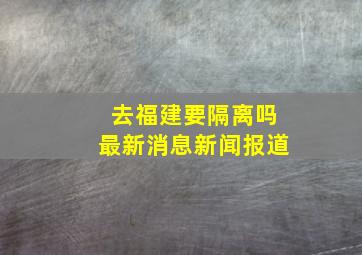 去福建要隔离吗
最新消息新闻报道